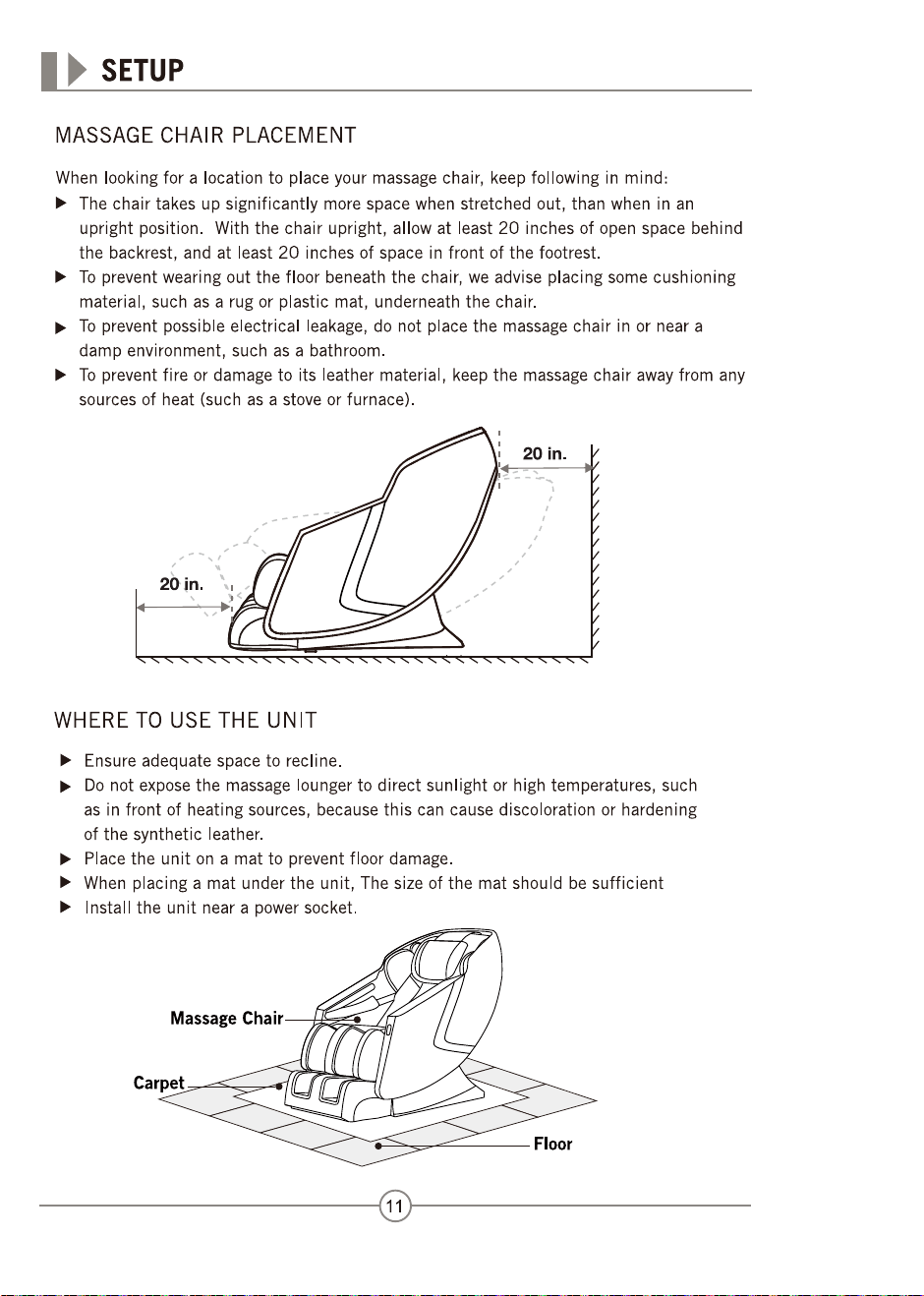 SETUP

MASSAGE CHAIR PLACEMENT

When looking for a location to place your massage chair, keep following in mind:

▶ The chair takes up significantly more space when stretched out, than when in an upright position. With the chair upright, allow at least 20 inches of open space behind the backrest, and at least 20 inches of space in front of the footrest.

▶ To prevent wearing out the floor beneath the chair, we advise placing some cushioning material, such as a rug or plastic mat, underneath the chair.

▶ To prevent possible electrical leakage, do not place the massage chair in or near a damp environment, such as a bathroom.

▶ To prevent fire or damage to its leather material, keep the massage chair away from any sources of heat (such as a stove or furnace).

20 in.

20 in.

WHERE TO USE THE UNIT

▶ Ensure adequate space to recline.

▶ Do not expose the massage lounger to direct sunlight or high temperatures, such as in front of heating sources, because this can cause discoloration or hardening of the synthetic leather.

▶ Place the unit on a mat to prevent floor damage.

▶ When placing a mat under the unit, The size of the mat should be sufficient

▶ Install the unit near a power socket.

Massage Chair

Carpet

Floor

11